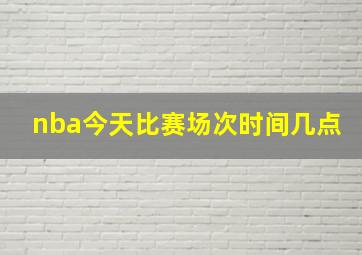 nba今天比赛场次时间几点